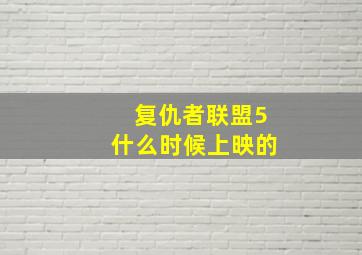 复仇者联盟5
什么时候上映的